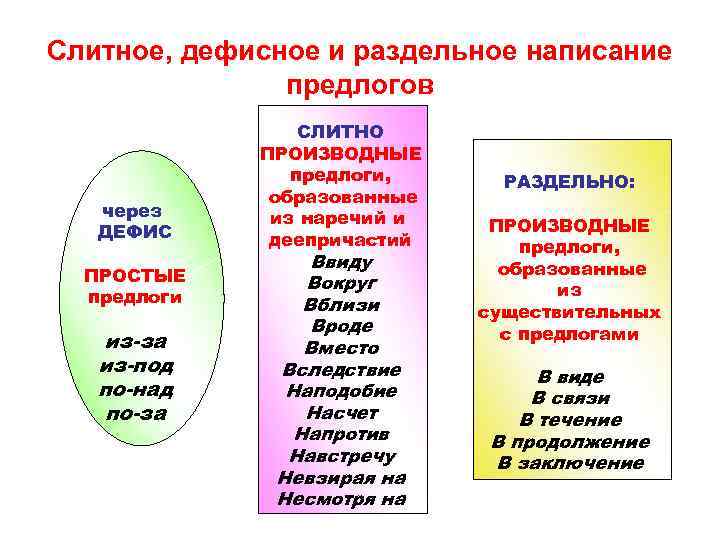 Слитное, дефисное и раздельное написание предлогов

через ДЕФИС

ПРОСТЫЕ предлоги

из-за
из-под
по-над
по-за

СЛИТНО
ПРОИЗВОДНЫЕ предлоги, образованные из наречий и деепричастий

Ввиду
Вокруг
Вблизи
Вроде
Вместо
Вследствие
Наподобие
Насчет
Напротив
Навстречу
Невзирая на
Несмотря на

РАЗДЕЛЬНО:

ПРОИЗВОДНЫЕ предлоги, образованные из существительных с предлогами

В виде
В связи
В течение
В продолжение
В заключение